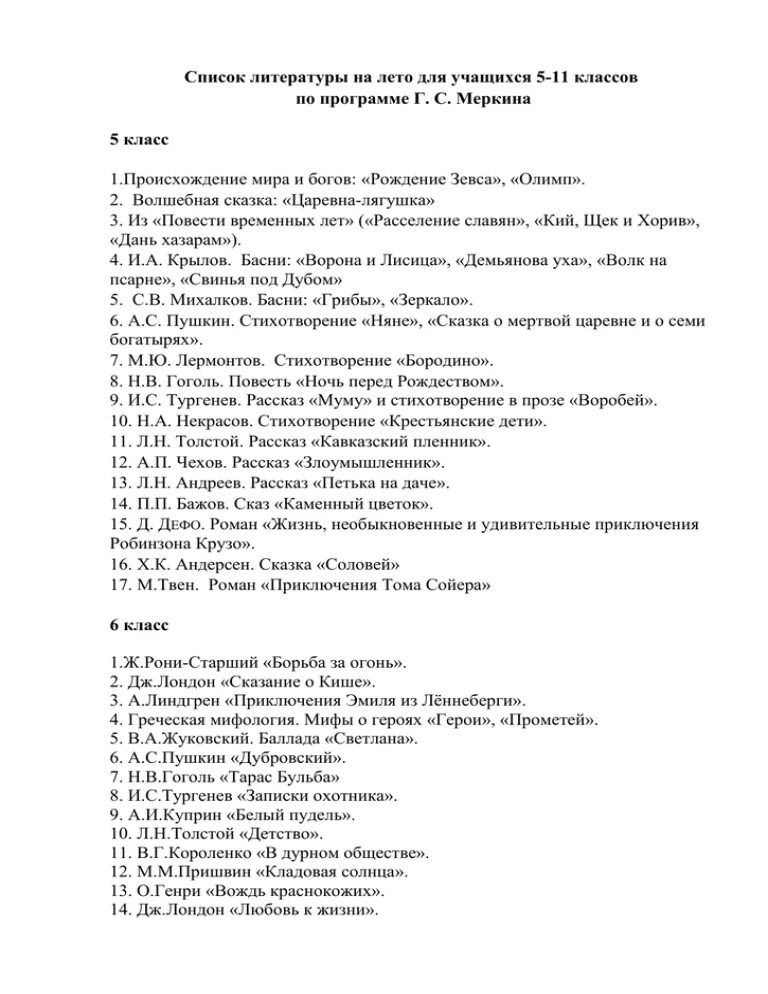 Список литературы на лето для учащихся 5-11 классов
по программе Г. С. Меркина

5 класс

1.Происхождение мира и богов: «Рождение Зевса», «Олимп».
2. Волшебная сказка: «Царевна-лягушка»
3. Из «Повести временных лет» («Расселение славян», «Кий, Щек и Хорив», «Дань хазарам»).
4. И.А. Крылов. Басни: «Ворона и Лисица», «Демьянова уха», «Волк на псарне», «Свинья под Дубом»
5. С.В. Михалков. Басни: «Грибы», «Зеркало».
6. А.С. Пушкин. Стихотворение «Няне», «Сказка о мертвой царевне и о семи богатырях».
7. М.Ю. Лермонтов. Стихотворение «Бородино».
8. Н.В. Гоголь. Повесть «Ночь перед Рождеством».
9. И.С. Тургенев. Рассказ «Муму» и стихотворение в прозе «Воробей».
10. Н.А. Некрасов. Стихотворение «Крестьянские дети».
11. Л.Н. Толстой. Рассказ «Кавказский пленник».
12. А.П. Чехов. Рассказ «Злоумышленник».
13. Л.Н. Андреев. Рассказ «Петька на даче».
14. П.П. Бажов. Сказ «Каменный цветок».
15. Д. Дефо. Роман «Жизнь, необыкновенные и удивительные приключения Робинзона Крузо».
16. Х.К. Андерсен. Сказка «Соловей»
17. М.Твен. Роман «Приключения Тома Сойера»

6 класс

1.Ж.Рони-Старший «Борьба за огонь».
2. Дж.Лондон «Сказание о Кише».
3. А.Линдгрен «Приключения Эмиля из Лённеберги».
4. Греческая мифология. Мифы о героях «Герои», «Прометей».
5. В.А.Жуковский. Баллада «Светлана».
6. А.С.Пушкин «Дубровский».
7. Н.В.Гоголь «Тарас Бульба»
8. И.С.Тургенев «Записки охотника».
9. А.И.Куприн «Белый пудель».
10. Л.Н.Толстой «Детство».
11. В.Г.Короленко «В дурном обществе».
12. М.М.Пришвин «Кладовая солнца».
13. О.Генри «Вождь краснокожих».
14. Дж.Лондон «Любовь к жизни».